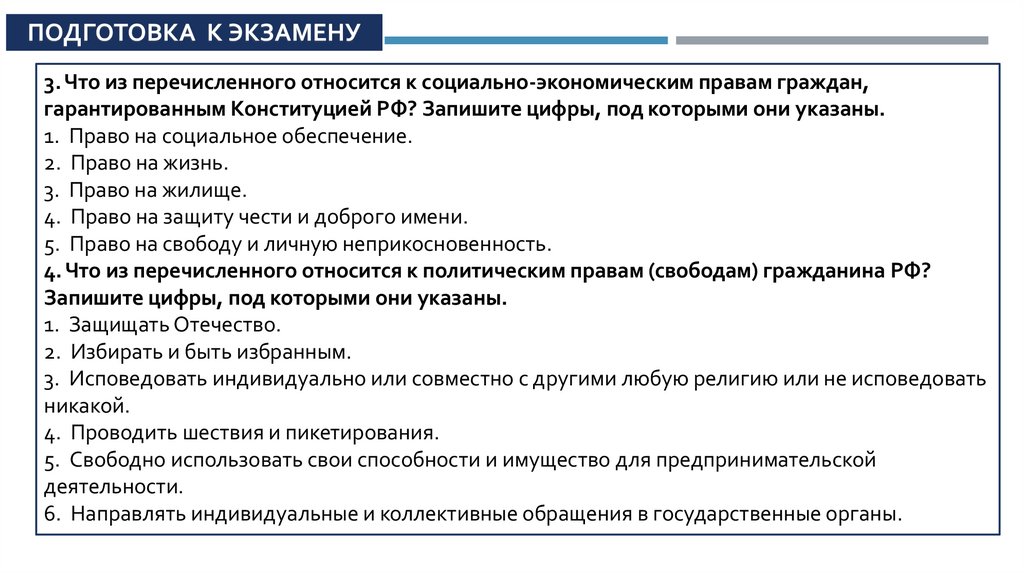 ПОДГОТОВКА К ЭКЗАМЕНУ

3. Что из перечисленного относится к социально-экономическим правам граждан, гарантированным Конституцией РФ? Запишите цифры, под которыми они указаны.
1. Право на социальное обеспечение.
2. Право на жизнь.
3. Право на жилище.
4. Право на защиту чести и доброго имени.
5. Право на свободу и личную неприкосновенность.
4. Что из перечисленного относится к политическим правам (свободам) гражданина РФ? Запишите цифры, под которыми они указаны.
1. Защищать Отечество.
2. Избирать и быть избранным.
3. Исповедовать индивидуально или совместно с другими любую религию или не исповедовать никакой.
4. Проводить шествия и пикетирования.
5. Свободно использовать свои способности и имущество для предпринимательской деятельности.
6. Направлять индивидуальные и коллективные обращения в государственные органы.